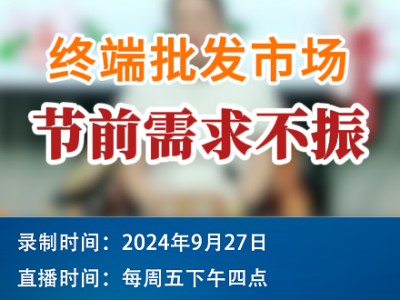 终端批发市场

节前需求不振

录制时间：2024年9月27日

直播时间：每周五下午四点